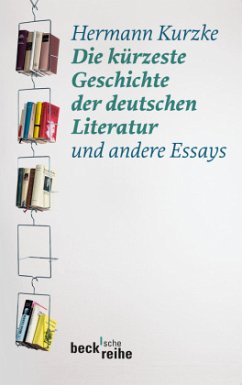 Hermann Kurzke
Die kürzeste Geschichte der deutschen Literatur
und andere Essays

beck'sche reihe